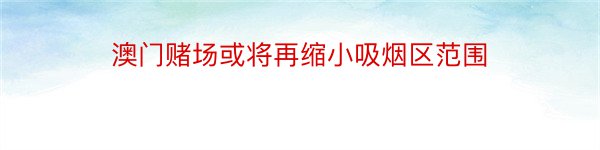 澳门赌场或将再缩小吸烟区范围